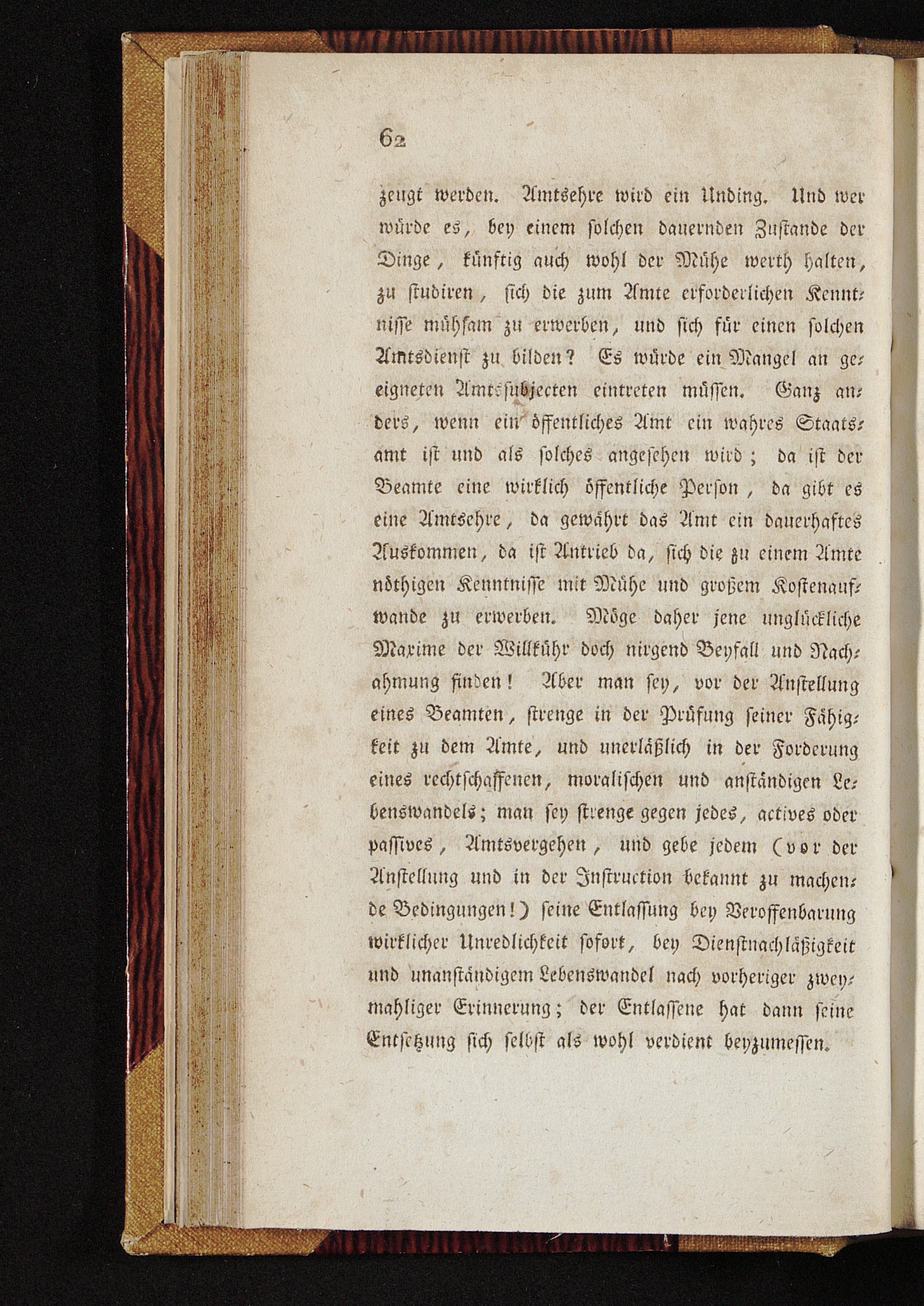 62

zeugt werden. Amtsehre wird ein Unding. Und wer würde es, bey einem solchen dauernden Zustande der Dinge, künftig auch wohl der Mühe werth halten, zu studiren, sich die zum Amte erforderlichen Kenntnisse mühsam zu erwerben, und sich für einen solchen Amtsdienst zu bilden? Es würde ein Mangel an geeigneten Amtssubjecten eintreten müssen. Ganz anders, wenn ein öffentliches Amt ein wahres Staatsamt ist und als solches angesehen wird; da ist der Beamte eine wirklich öffentliche Person, da gibt es eine Amtsehre, da gewährt das Amt ein dauerhaftes Auskommen, da ist Antrieb da, sich die zu einem Amte nöthigen Kenntnisse mit Mühe und großem Kostenaufwande zu erwerben. Möge daher jene unglückliche Maxime der Willkühr doch nirgend Beyfall und Nachahmung finden! Aber man sey, vor der Anstellung eines Beamten, strenge in der Prüfung seiner Fähigkeit zu dem Amte, und unerläßlich in der Forderung eines rechtschaffenen, moralischen und anständigen Lebenswandels; man sey strenge gegen jedes, actives oder passives, Amtsvergehen, und gebe jedem (vor der Anstellung und in der Instruction bekannt zu machende Bedingungen!) seine Entlassung bey Veroffenbarung wirklicher Unredlichkeit sofort, bey Dienstnachläßigkeit und unanständigem Lebenswandel nach vorheriger zweymahliger Erinnerung; der Entlassene hat dann seine Entsetzung sich selbst als wohl verdient beyzumessen.